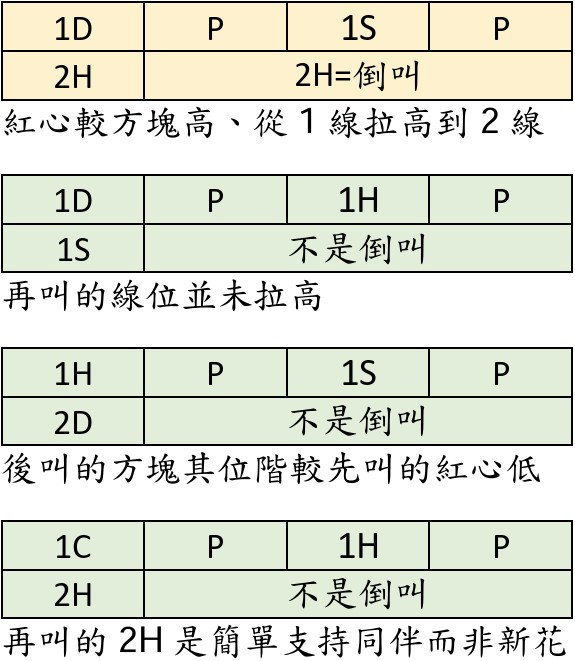 | 1D | P | 1S | P |
|---|---|---|---|
| 2H | 2H=倒叫 | | |

紅心較方塊高、從 1 線拉高到 2 線

| 1D | P | 1H | P |
|---|---|---|---|
| 1S | 不是倒叫 | | |

再叫的線位並未拉高

| 1H | P | 1S | P |
|---|---|---|---|
| 2D | 不是倒叫 | | |

後叫的方塊其位階較先叫的紅心低

| 1C | P | 1H | P |
|---|---|---|---|
| 2H | 不是倒叫 | | |

再叫的 2H 是簡單支持同伴而非新花